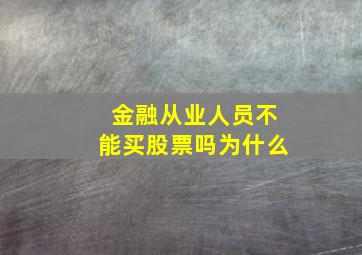 金融从业人员不能买股票吗为什么